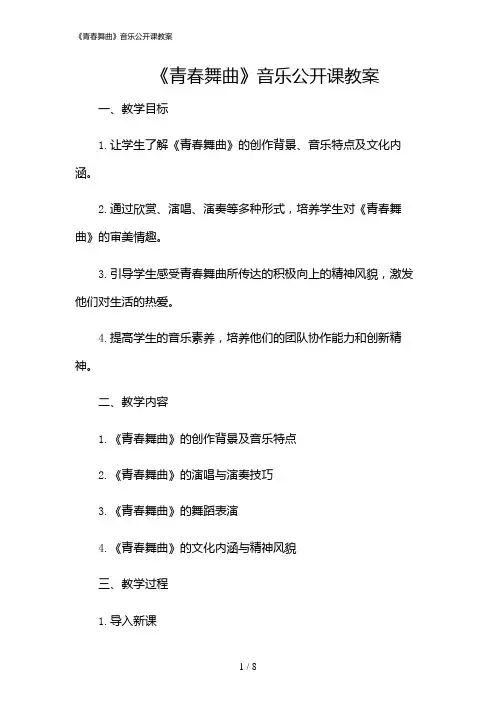 《青春舞曲》音乐公开课教案

《青春舞曲》音乐公开课教案

一、教学目标

1. 让学生了解《青春舞曲》的创作背景、音乐特点及文化内涵。

2. 通过欣赏、演唱、演奏等多种形式，培养学生对《青春舞曲》的审美情趣。

3. 引导学生感受青春舞曲所传达的积极向上的精神风貌，激发他们对生活的热爱。

4. 提高学生的音乐素养，培养他们的团队协作能力和创新精神。

二、教学内容

1. 《青春舞曲》的创作背景及音乐特点

2. 《青春舞曲》的演唱与演奏技巧

3. 《青春舞曲》的舞蹈表演

4. 《青春舞曲》的文化内涵与精神风貌

三、教学过程

1. 导入新课

1 / 8